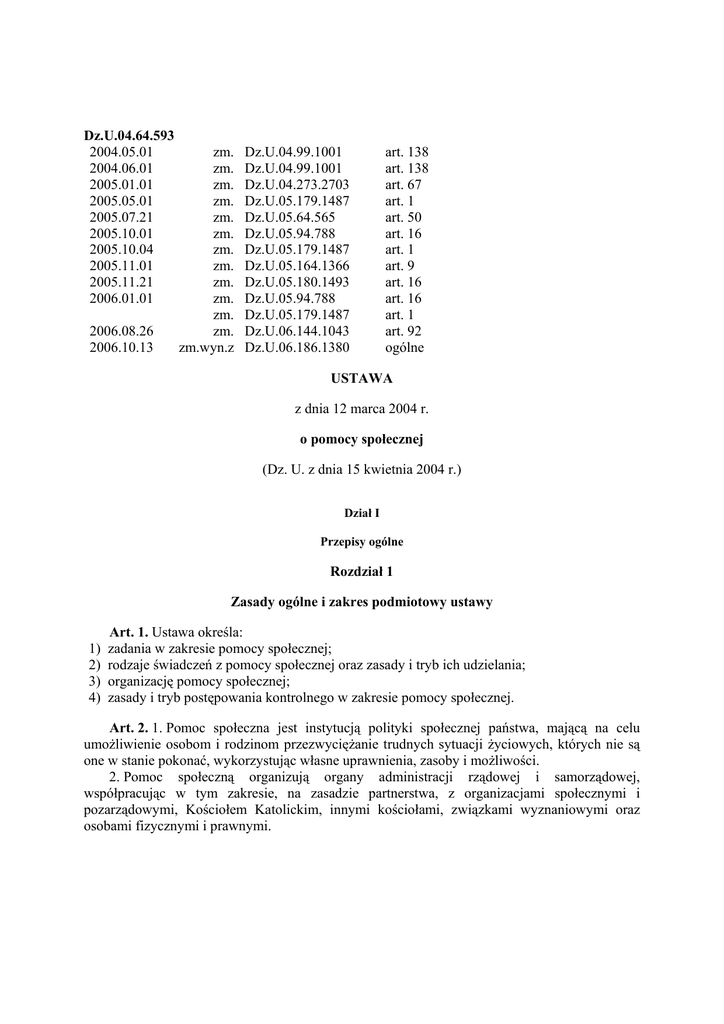 Dz.U.04.64.593

| | | | |
|---|---|---|---|
| 2004.05.01 | zm. | Dz.U.04.99.1001 | art. 138 |
| 2004.06.01 | zm. | Dz.U.04.99.1001 | art. 138 |
| 2005.01.01 | zm. | Dz.U.04.273.2703 | art. 67 |
| 2005.05.01 | zm. | Dz.U.05.179.1487 | art. 1 |
| 2005.07.21 | zm. | Dz.U.05.64.565 | art. 50 |
| 2005.10.01 | zm. | Dz.U.05.94.788 | art. 16 |
| 2005.10.04 | zm. | Dz.U.05.179.1487 | art. 1 |
| 2005.11.01 | zm. | Dz.U.05.164.1366 | art. 9 |
| 2005.11.21 | zm. | Dz.U.05.180.1493 | art. 16 |
| 2006.01.01 | zm. | Dz.U.05.94.788 | art. 16 |
| | zm. | Dz.U.05.179.1487 | art. 1 |
| 2006.08.26 | zm. | Dz.U.06.144.1043 | art. 92 |
| 2006.10.13 | zm.wyn.z | Dz.U.06.186.1380 | ogólne |

USTAWA

z dnia 12 marca 2004 r.

o pomocy społecznej

(Dz. U. z dnia 15 kwietnia 2004 r.)

Dział I

Przepisy ogólne

Rozdział 1

Zasady ogólne i zakres podmiotowy ustawy

Art. 1. Ustawa określa:
1) zadania w zakresie pomocy społecznej;
2) rodzaje świadczeń z pomocy społecznej oraz zasady i tryb ich udzielania;
3) organizację pomocy społecznej;
4) zasady i tryb postępowania kontrolnego w zakresie pomocy społecznej.

Art. 2. 1. Pomoc społeczna jest instytucją polityki społecznej państwa, mającą na celu umożliwienie osobom i rodzinom przezwyciężanie trudnych sytuacji życiowych, których nie są one w stanie pokonać, wykorzystując własne uprawnienia, zasoby i możliwości.

2. Pomoc społeczną organizują organy administracji rządowej i samorządowej, współpracując w tym zakresie, na zasadzie partnerstwa, z organizacjami społecznymi i pozarządowymi, Kościołem Katolickim, innymi kościołami, związkami wyznaniowymi oraz osobami fizycznymi i prawnymi.